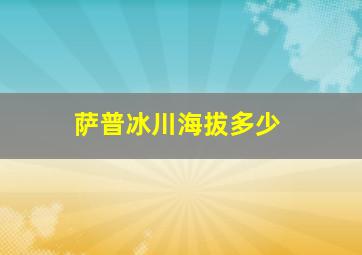 萨普冰川海拔多少